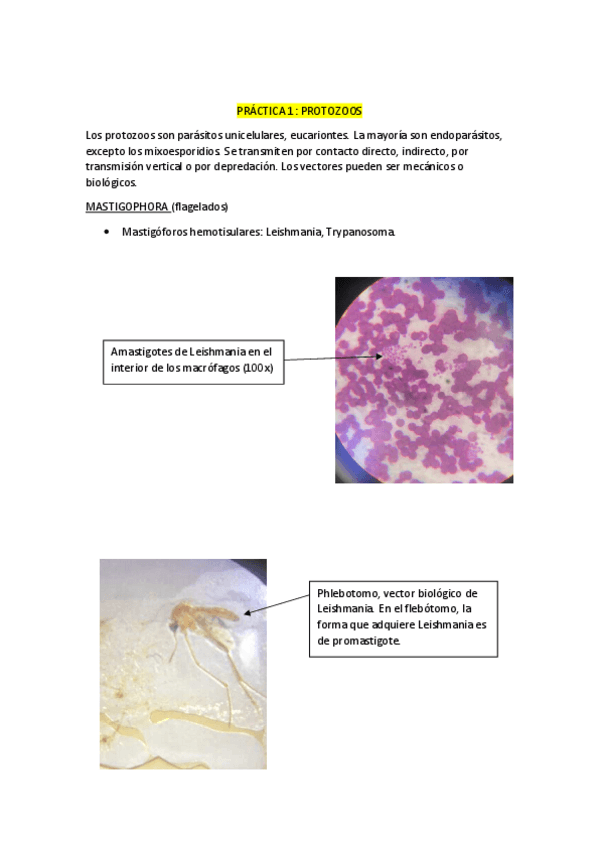 PRÁCTICA 1: PROTOZOOS

Los protozoos son parásitos unicelulares, eucariontes. La mayoría son endoparásitos, excepto los mixoesporidios. Se transmiten por contacto directo, indirecto, por transmisión vertical o por depredación. Los vectores pueden ser mecánicos o biológicos.

MASTIGOPHORA (flagelados)

• Mastigóforos hemotisulares: Leishmania, Trypanosoma.

Amastigotes de Leishmania en el interior de los macrófagos (100x)

Phlebotomo, vector biológico de Leishmania. En el flebótomo, la forma que adquiere Leishmania es de promastigote.